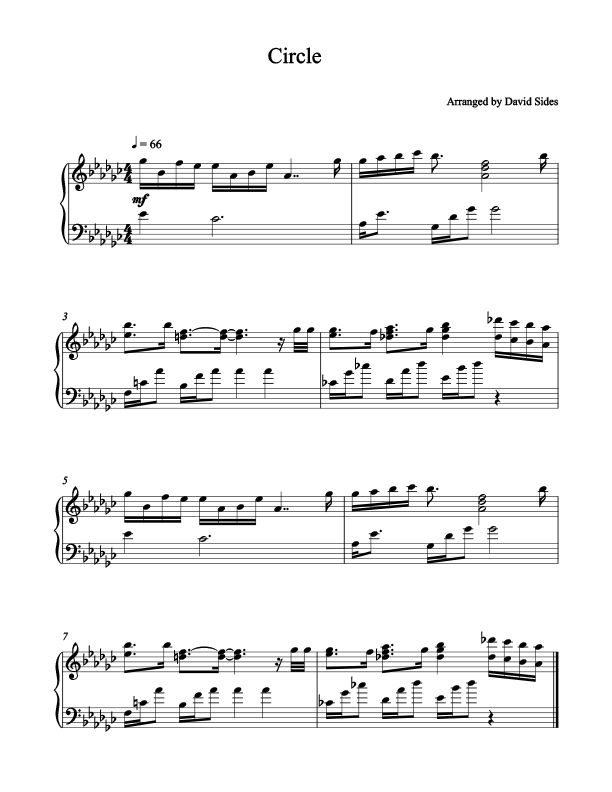 Circle

Arranged by David Sides

♩= 66

mf

3

5

7